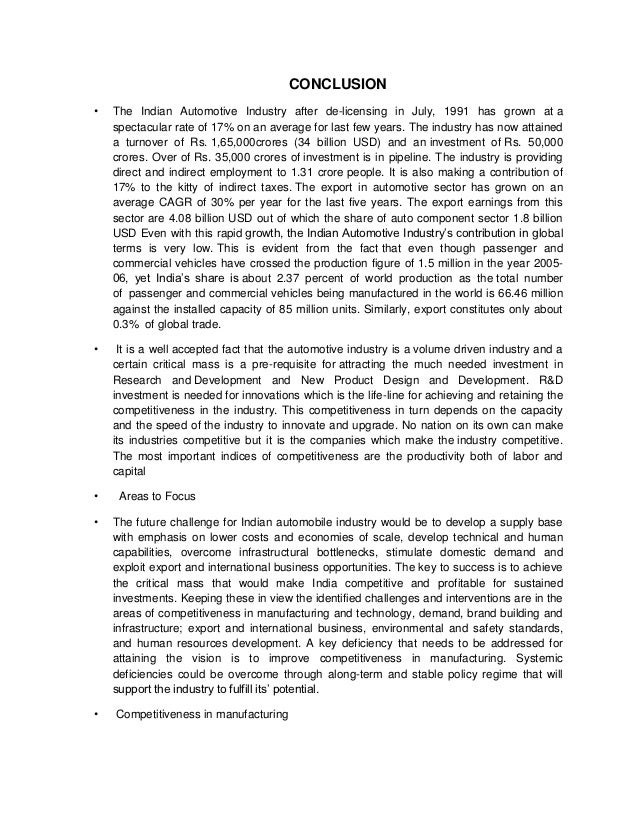 CONCLUSION

• The Indian Automotive Industry after de-licensing in July, 1991 has grown at a spectacular rate of 17% on an average for last few years. The industry has now attained a turnover of Rs. 1,65,000crores (34 billion USD) and an investment of Rs. 50,000 crores. Over of Rs. 35,000 crores of investment is in pipeline. The industry is providing direct and indirect employment to 1.31 crore people. It is also making a contribution of 17% to the kitty of indirect taxes. The export in automotive sector has grown on an average CAGR of 30% per year for the last five years. The export earnings from this sector are 4.08 billion USD out of which the share of auto component sector 1.8 billion USD Even with this rapid growth, the Indian Automotive Industry's contribution in global terms is very low. This is evident from the fact that even though passenger and commercial vehicles have crossed the production figure of 1.5 million in the year 2005-06, yet India's share is about 2.37 percent of world production as the total number of passenger and commercial vehicles being manufactured in the world is 66.46 million against the installed capacity of 85 million units. Similarly, export constitutes only about 0.3% of global trade.

• It is a well accepted fact that the automotive industry is a volume driven industry and a certain critical mass is a pre-requisite for attracting the much needed investment in Research and Development and New Product Design and Development. R&D investment is needed for innovations which is the life-line for achieving and retaining the competitiveness in the industry. This competitiveness in turn depends on the capacity and the speed of the industry to innovate and upgrade. No nation on its own can make its industries competitive but it is the companies which make the industry competitive. The most important indices of competitiveness are the productivity both of labor and capital

• Areas to Focus

• The future challenge for Indian automobile industry would be to develop a supply base with emphasis on lower costs and economies of scale, develop technical and human capabilities, overcome infrastructural bottlenecks, stimulate domestic demand and exploit export and international business opportunities. The key to success is to achieve the critical mass that would make India competitive and profitable for sustained investments. Keeping these in view the identified challenges and interventions are in the areas of competitiveness in manufacturing and technology, demand, brand building and infrastructure; export and international business, environmental and safety standards, and human resources development. A key deficiency that needs to be addressed for attaining the vision is to improve competitiveness in manufacturing. Systemic deficiencies could be overcome through along-term and stable policy regime that will support the industry to fulfill its' potential.

• Competitiveness in manufacturing